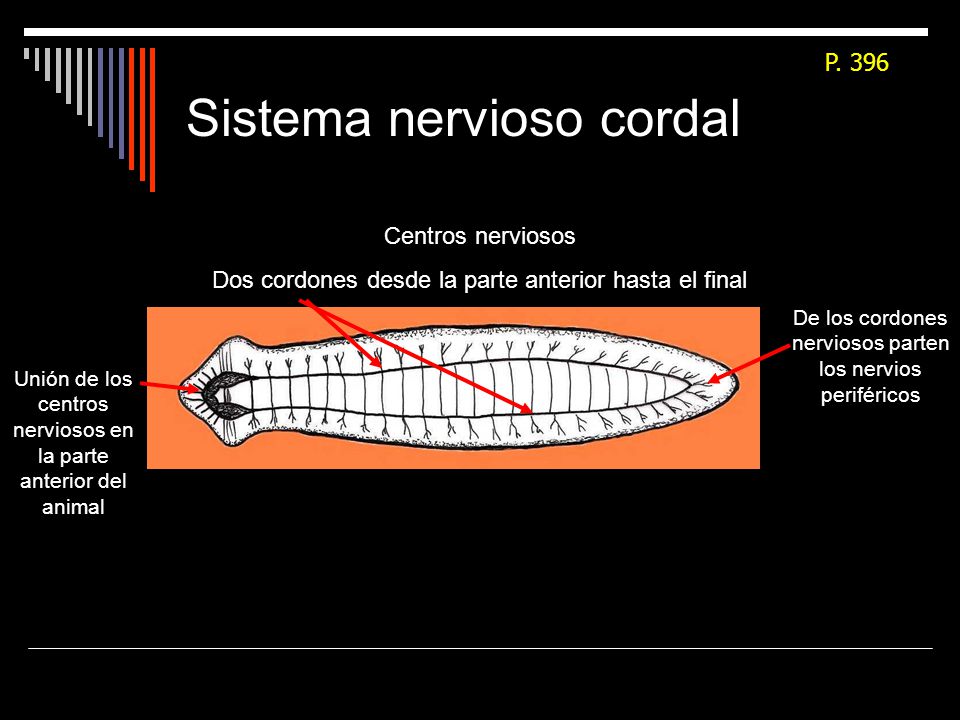 P. 396

Sistema nervioso cordal

Centros nerviosos

Dos cordones desde la parte anterior hasta el final

Unión de los centros nerviosos en la parte anterior del animal

De los cordones nerviosos parten los nervios periféricos